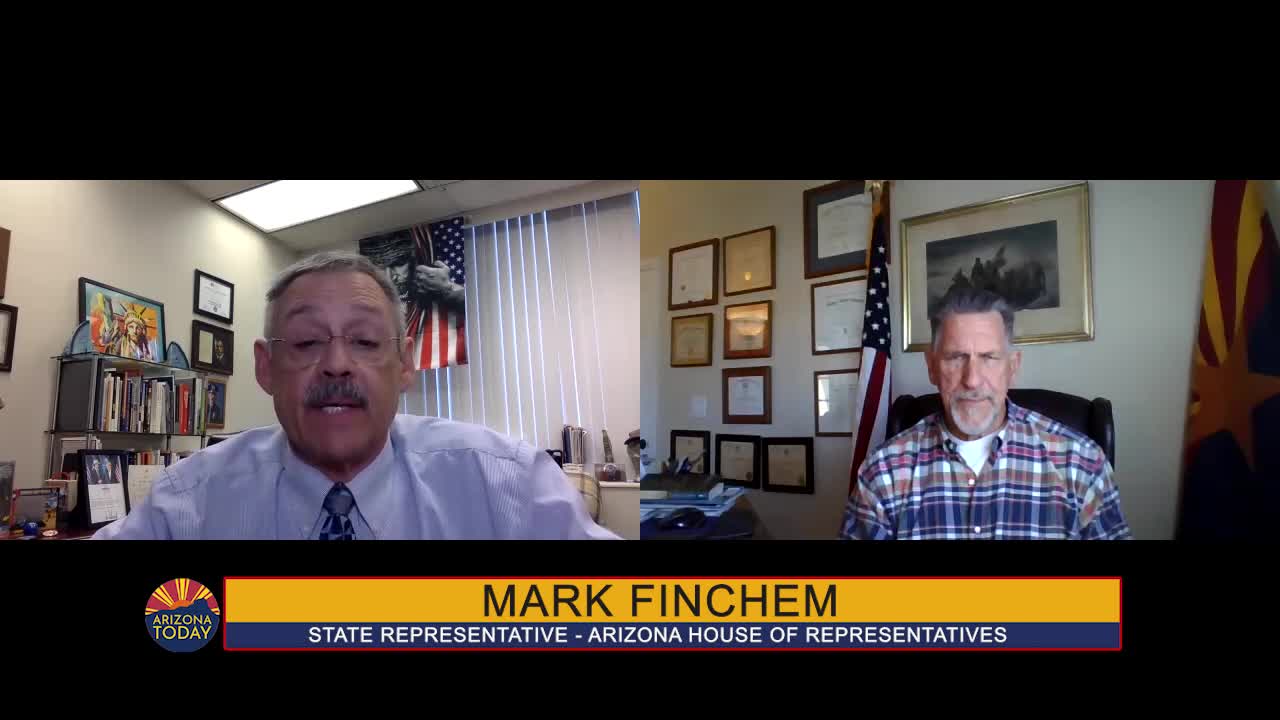 ARIZONA TODAY

MARK FINCHEM

STATE REPRESENTATIVE - ARIZONA HOUSE OF REPRESENTATIVES